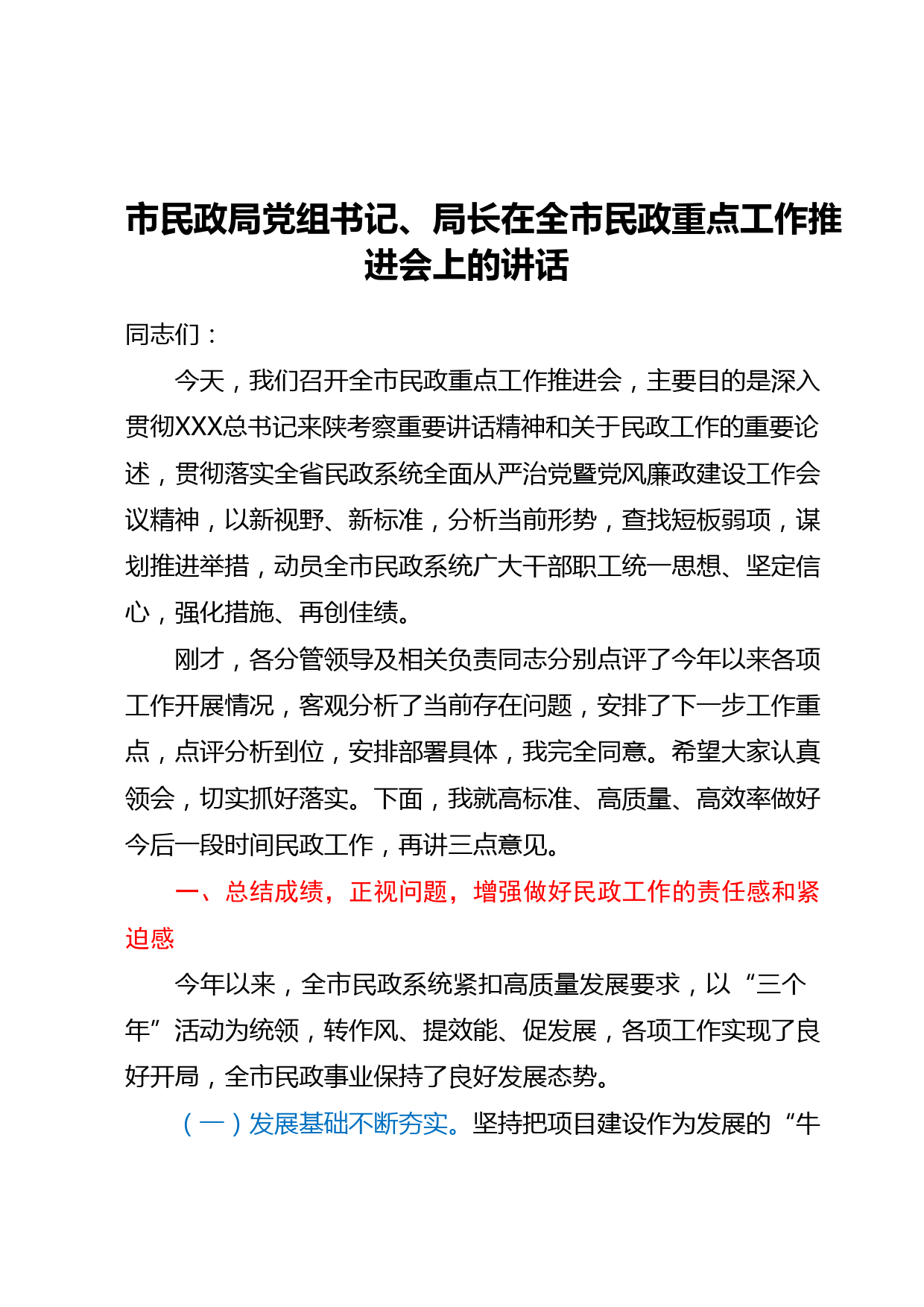 市民政局党组书记、局长在全市民政重点工作推进会上的讲话

同志们：

今天，我们召开全市民政重点工作推进会，主要目的是深入贯彻XXX总书记来陕考察重要讲话精神和关于民政工作的重要论述，贯彻落实全省民政系统全面从严治党暨党风廉政建设工作会议精神，以新视野、新标准，分析当前形势，查找短板弱项，谋划推进举措，动员全市民政系统广大干部职工统一思想、坚定信心，强化措施、再创佳绩。

刚才，各分管领导及相关负责同志分别点评了今年以来各项工作开展情况，客观分析了当前存在问题，安排了下一步工作重点，点评分析到位，安排部署具体，我完全同意。希望大家认真领会，切实抓好落实。下面，我就高标准、高质量、高效率做好今后一段时间民政工作，再讲三点意见。

一、总结成绩，正视问题，增强做好民政工作的责任感和紧迫感

今年以来，全市民政系统紧扣高质量发展要求，以“三个年”活动为统领，转作风、提效能、促发展，各项工作实现了良好开局，全市民政事业保持了良好发展态势。

（一）发展基础不断夯实。坚持把项目建设作为发展的“牛